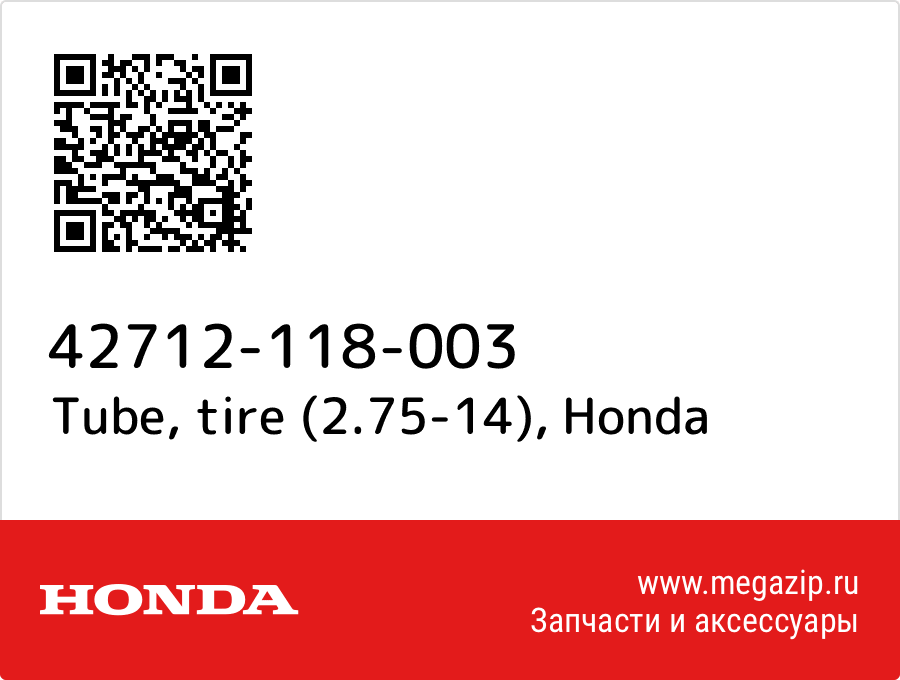 42712-118-003
Tube, tire (2.75-14), Honda

HONDA

www.megazip.ru
Запчасти и аксессуары